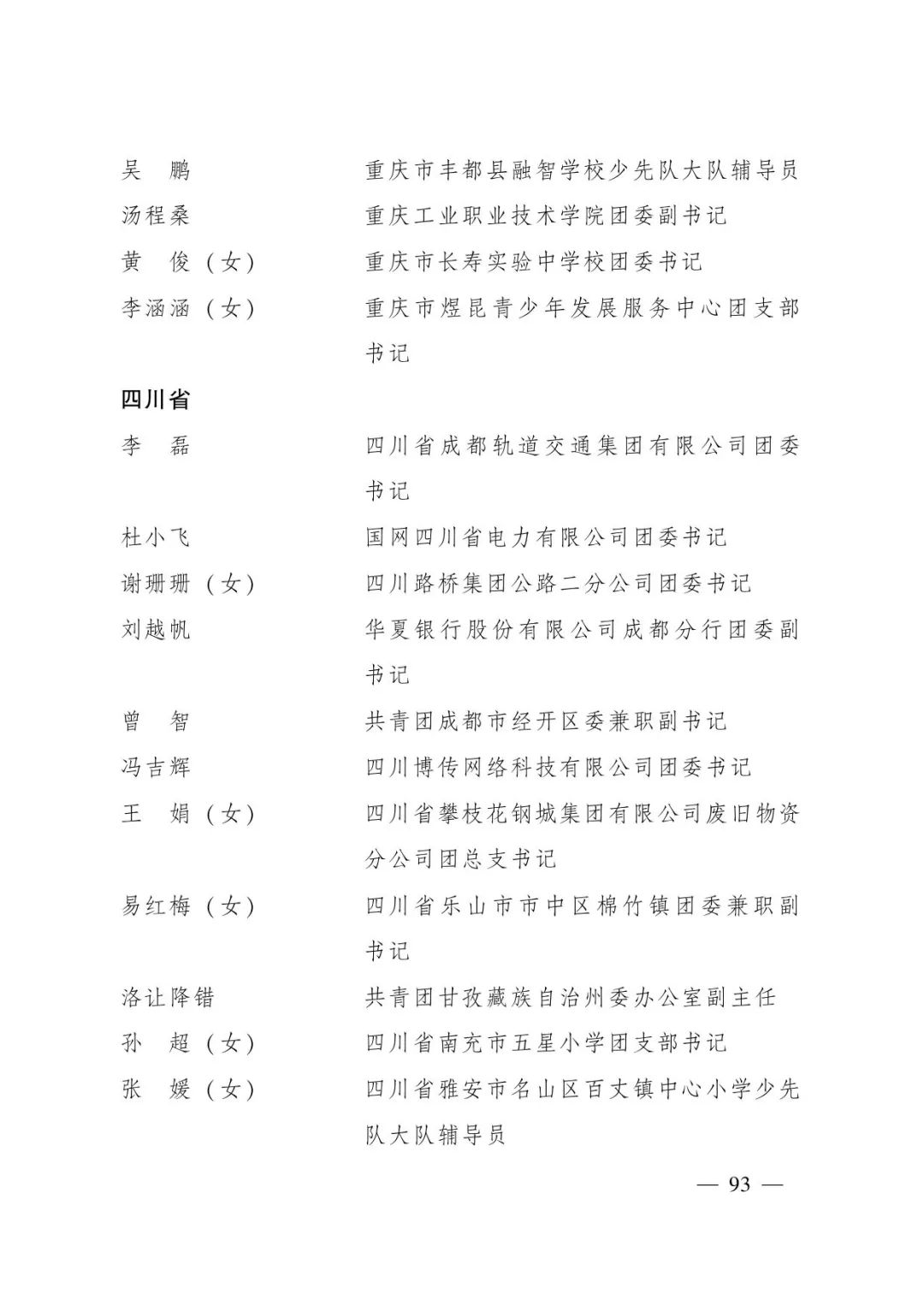 吴 鹏 重庆市丰都县融智学校少先队大队辅导员

汤程桑 重庆工业职业技术学院团委副书记

黄 俊（女） 重庆市长寿实验中学校团委书记

李涵涵（女） 重庆市煜昆青少年发展服务中心团支部书记

四川省

李 磊 四川省成都轨道交通集团有限公司团委书记

杜小飞 国网四川省电力有限公司团委书记

谢珊珊（女） 四川路桥集团公路二分公司团委书记

刘越帆 华夏银行股份有限公司成都分行团委副书记

曾 智 共青团成都市经开区委兼职副书记

冯吉辉 四川博传网络科技有限公司团委书记

王 娟（女） 四川省攀枝花钢城集团有限公司废旧物资分公司团总支书记

易红梅（女） 四川省乐山市市中区棉竹镇团委兼职副书记

洛让降错 共青团甘孜藏族自治州委办公室副主任

孙 超（女） 四川省南充市五星小学团支部书记

张 媛（女） 四川省雅安市名山区百丈镇中心小学少先队大队辅导员

— 93 —